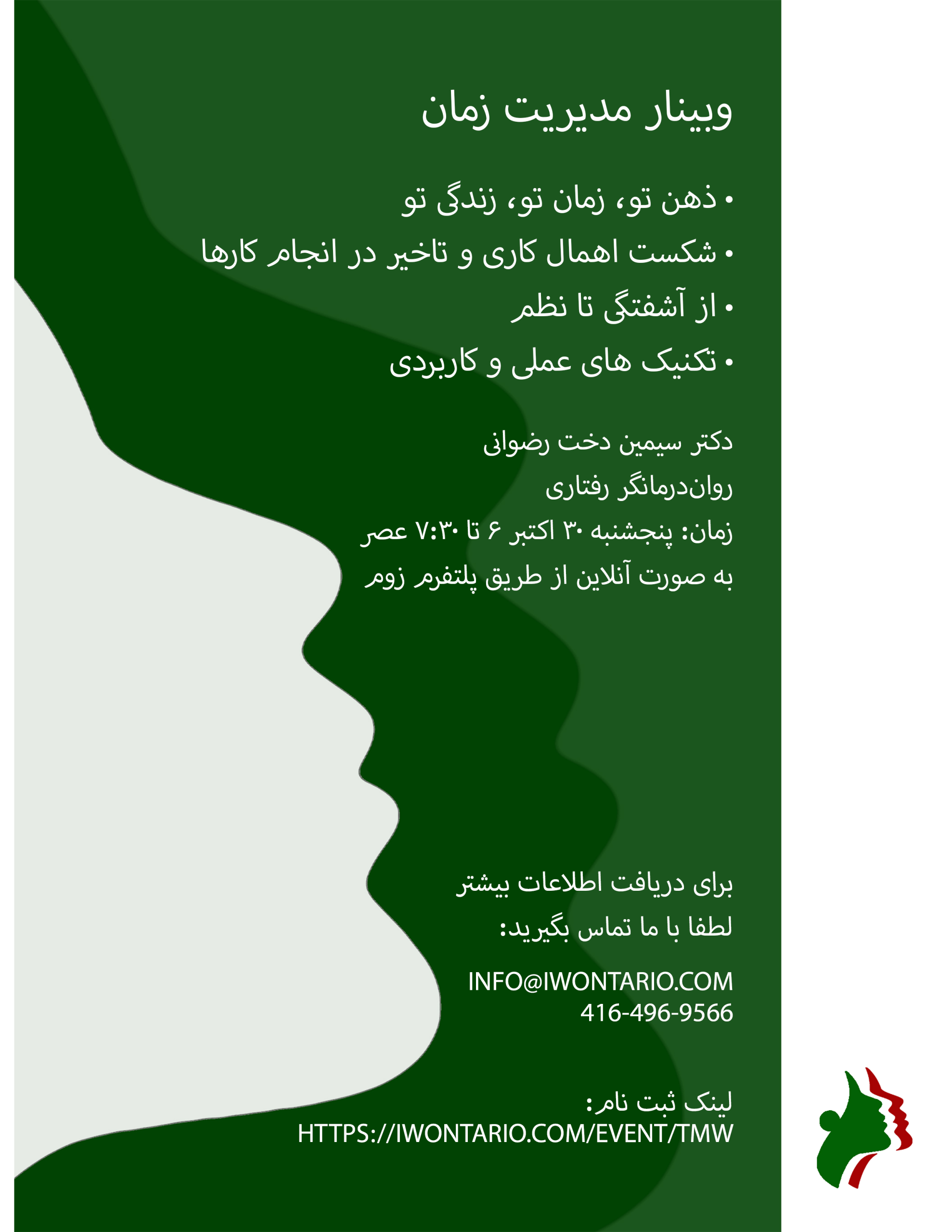 وبینار مدیریت زمان

• ذهن تو، زمان تو، زندگی تو
• شکست اهمال کاری و تاخیر در انجام کارها
• از آشفتگی تا نظم
• تکنیک های عملی و کاربردی

دکتر سیمین دخت رضوانی
روان‌درمانگر رفتاری
زمان: پنجشنبه ۳۰ اکتبر ۶ تا ۷:۳۰ عصر
به صورت آنلاین از طریق پلتفرم زوم

برای دریافت اطلاعات بیشتر
لطفا با ما تماس بگیرید:

INFO@IWONTARIO.COM
416-496-9566

لینک ثبت نام:
HTTPS://IWONTARIO.COM/EVENT/TMW